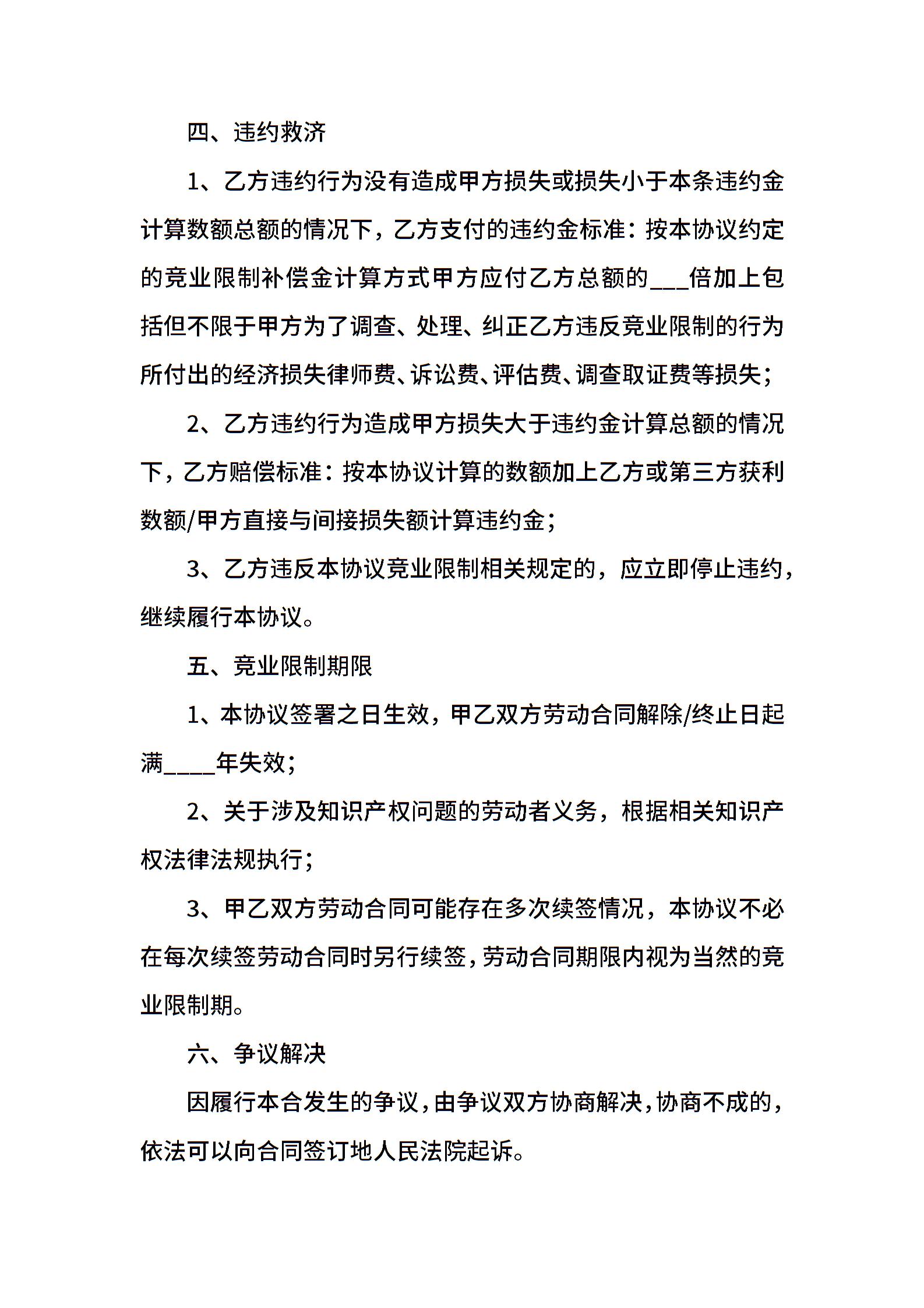 四、违约救济

1、乙方违约行为没有造成甲方损失或损失小于本条违约金计算数额总额的情况下，乙方支付的违约金标准：按本协议约定的竞业限制补偿金计算方式甲方应付乙方总额的___倍加上包括但不限于甲方为了调查、处理、纠正乙方违反竞业限制的行为所付出的经济损失律师费、诉讼费、评估费、调查取证费等损失；

2、乙方违约行为造成甲方损失大于违约金计算总额的情况下，乙方赔偿标准：按本协议计算的数额加上乙方或第三方获利数额/甲方直接与间接损失额计算违约金；

3、乙方违反本协议竞业限制相关规定的，应立即停止违约，继续履行本协议。

五、竞业限制期限

1、本协议签署之日生效，甲乙双方劳动合同解除/终止日起满____年失效；

2、关于涉及知识产权问题的劳动者义务，根据相关知识产权法律法规执行；

3、甲乙双方劳动合同可能存在多次续签情况，本协议不必在每次续签劳动合同时另行续签，劳动合同期限内视为当然的竞业限制期。

六、争议解决

因履行本合发生的争议，由争议双方协商解决，协商不成的，依法可以向合同签订地人民法院起诉。